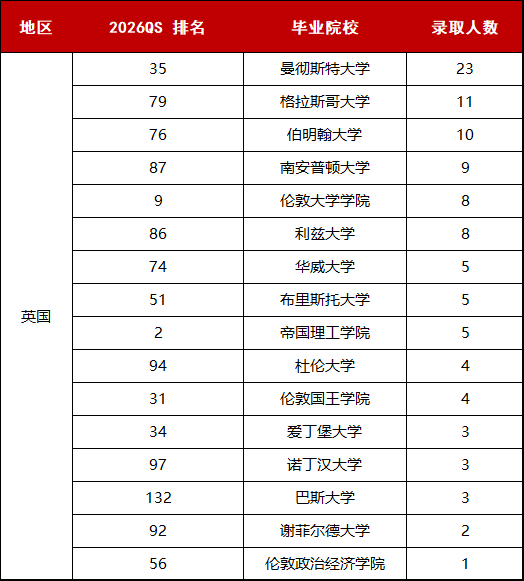 | 地区 | 2026QS 排名 | 毕业院校 | 录取人数 |
|---|---|---|---|
| 英国 | 35 | 曼彻斯特大学 | 23 |
| | 79 | 格拉斯哥大学 | 11 |
| | 76 | 伯明翰大学 | 10 |
| | 87 | 南安普顿大学 | 9 |
| | 9 | 伦敦大学学院 | 8 |
| | 86 | 利兹大学 | 8 |
| | 74 | 华威大学 | 5 |
| | 51 | 布里斯托大学 | 5 |
| | 2 | 帝国理工学院 | 5 |
| | 94 | 杜伦大学 | 4 |
| | 31 | 伦敦国王学院 | 4 |
| | 34 | 爱丁堡大学 | 3 |
| | 97 | 诺丁汉大学 | 3 |
| | 132 | 巴斯大学 | 3 |
| | 92 | 谢菲尔德大学 | 2 |
| | 56 | 伦敦政治经济学院 | 1 |